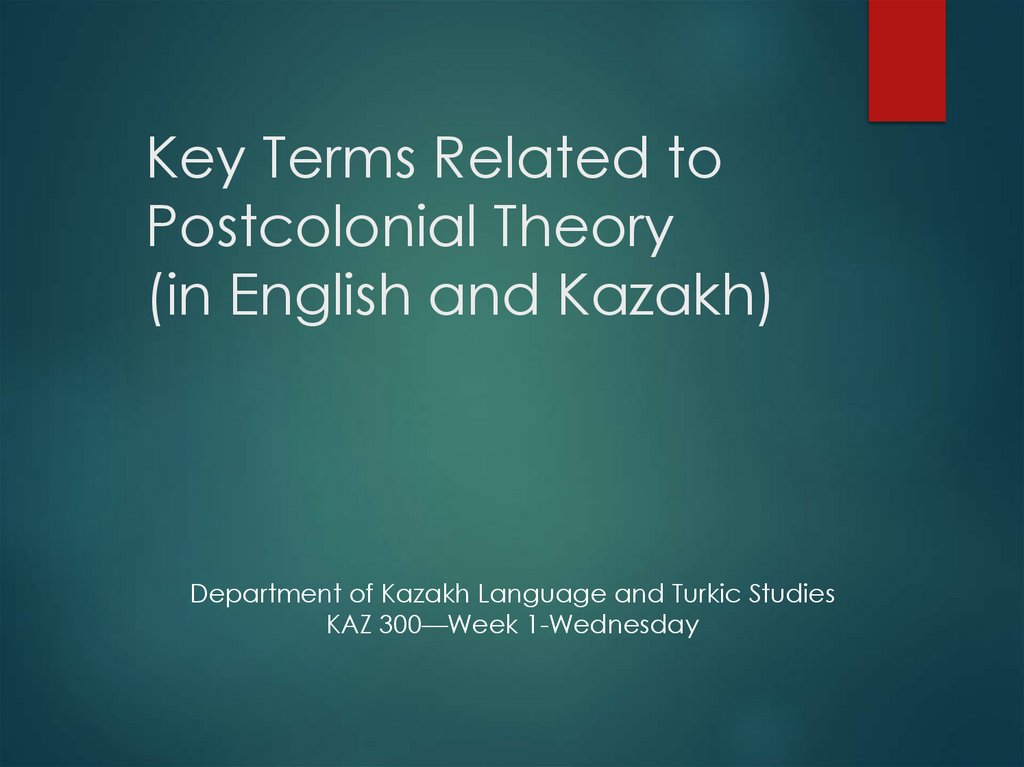 Key Terms Related to
Postcolonial Theory
(in English and Kazakh)

Department of Kazakh Language and Turkic Studies
KAZ 300—Week 1-Wednesday